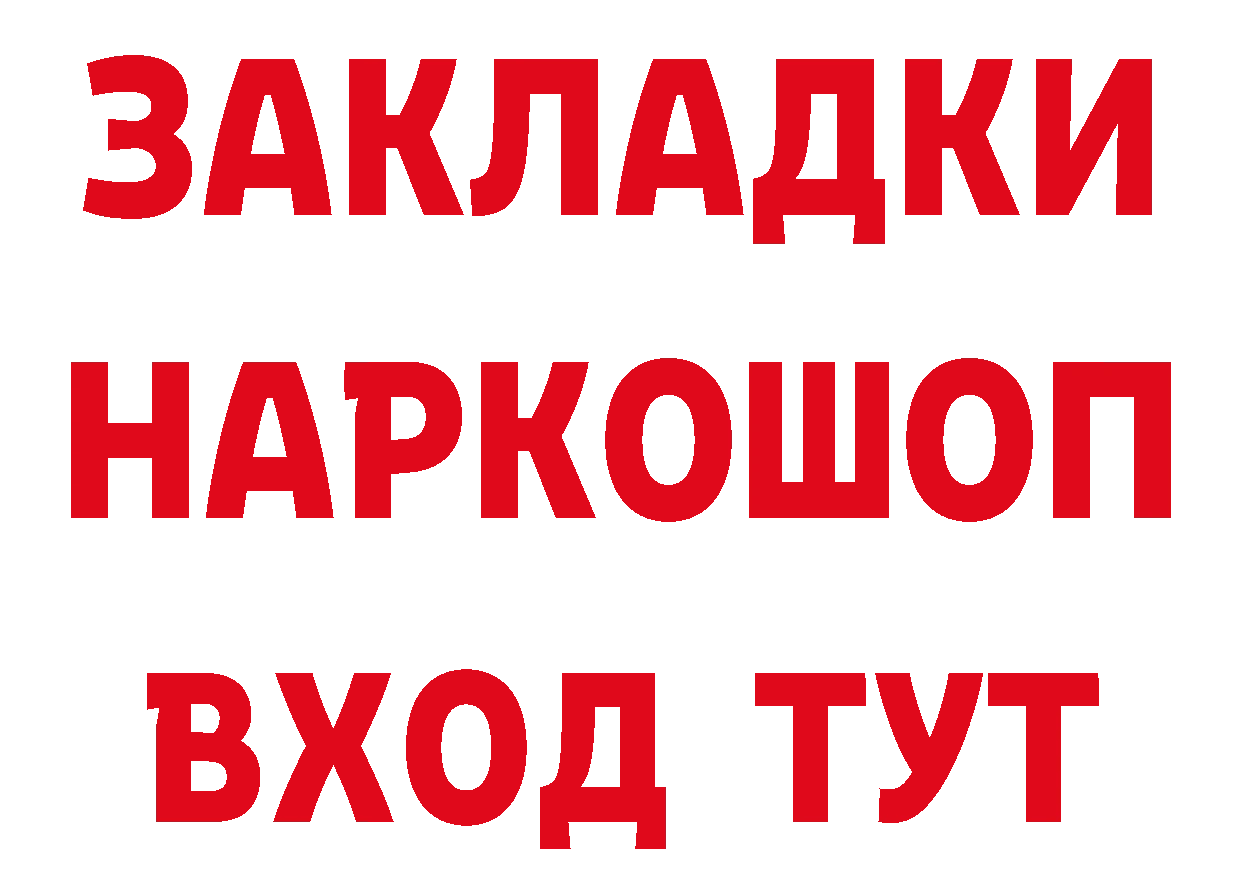 ЗАКЛАДКИ НАРКОШОП ВХОД ТУТ